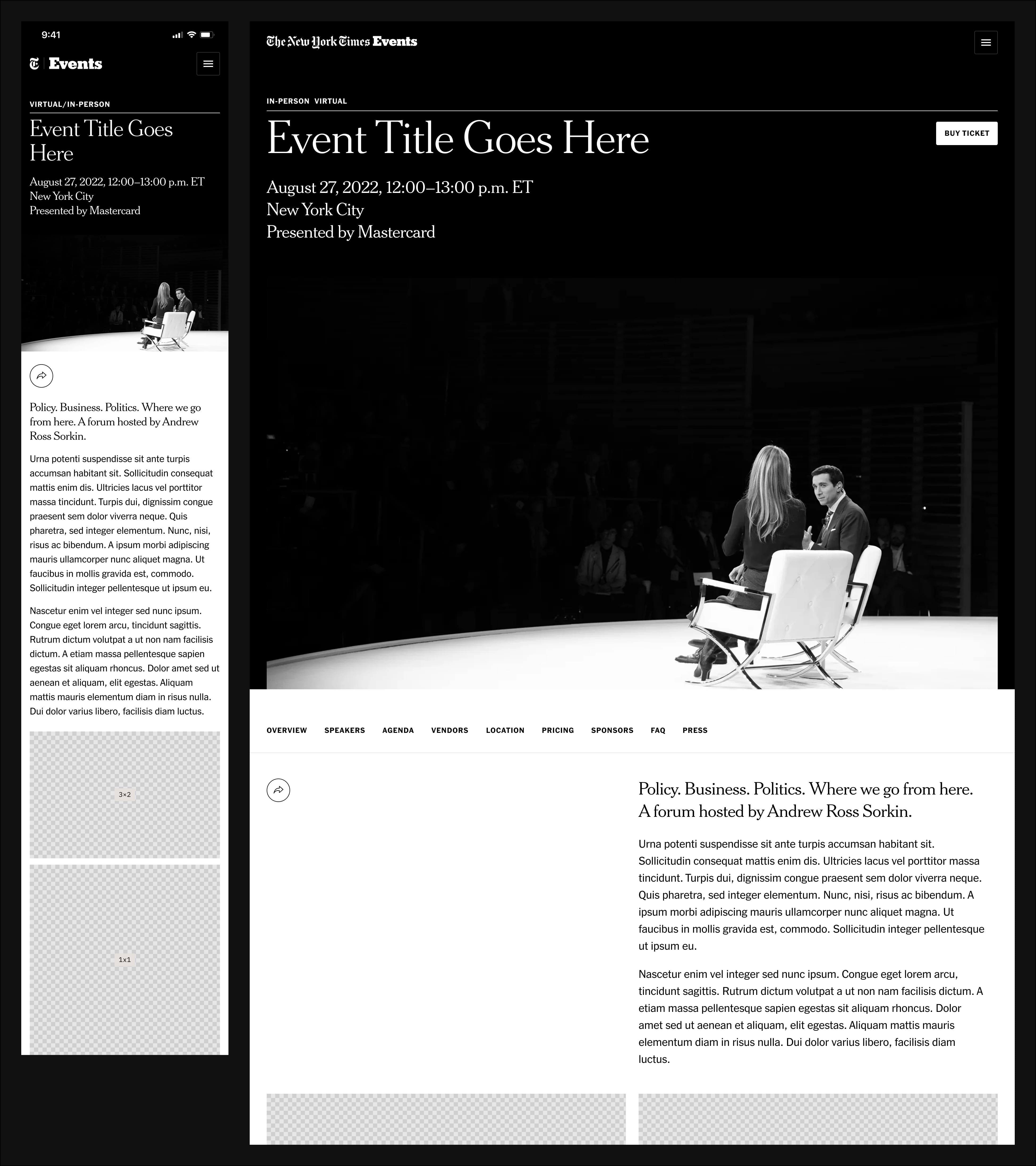 9:41

Events

VIRTUAL/IN-PERSON

Event Title Goes Here

August 27, 2022, 12:00–13:00 p.m. ET
New York City
Presented by Mastercard

Policy. Business. Politics. Where we go from here. A forum hosted by Andrew Ross Sorkin.

Urna potenti suspendisse sit ante turpis accumsan habitant sit. Sollicitudin consequat mattis enim dis. Ultricies lacus vel porttitor massa tincidunt. Turpis dui, dignissim congue praesent sem dolor viverra neque. Quis pharetra, sed integer elementum. Nunc, nisi, risus ac bibendum. A ipsum morbi adipiscing mauris ullamcorper nunc aliquet magna. Ut faucibus in mollis gravida est, commodo. Sollicitudin integer pellentesque ut ipsum eu.

Nascetur enim vel integer sed nunc ipsum. Congue eget lorem arcu, tincidunt sagittis. Rutrum dictum volutpat a ut non nam facilisis dictum. A etiam massa pellentesque sapien egestas sit aliquam rhoncus. Dolor amet sed ut aenean et aliquam, elit egestas. Aliquam mattis mauris elementum diam in risus nulla. Dui dolor varius libero, facilisis diam luctus.

3×2

1x1

The New York Times Events

IN-PERSON VIRTUAL

Event Title Goes Here

BUY TICKET

August 27, 2022, 12:00–13:00 p.m. ET
New York City
Presented by Mastercard

OVERVIEW SPEAKERS AGENDA VENDORS LOCATION PRICING SPONSORS FAQ PRESS

Policy. Business. Politics. Where we go from here. A forum hosted by Andrew Ross Sorkin.

Urna potenti suspendisse sit ante turpis accumsan habitant sit. Sollicitudin consequat mattis enim dis. Ultricies lacus vel porttitor massa tincidunt. Turpis dui, dignissim congue praesent sem dolor viverra neque. Quis pharetra, sed integer elementum. Nunc, nisi, risus ac bibendum. A ipsum morbi adipiscing mauris ullamcorper nunc aliquet magna. Ut faucibus in mollis gravida est, commodo. Sollicitudin integer pellentesque ut ipsum eu.

Nascetur enim vel integer sed nunc ipsum. Congue eget lorem arcu, tincidunt sagittis. Rutrum dictum volutpat a ut non nam facilisis dictum. A etiam massa pellentesque sapien egestas sit aliquam rhoncus. Dolor amet sed ut aenean et aliquam, elit egestas. Aliquam mattis mauris elementum diam in risus nulla. Dui dolor varius libero, facilisis diam luctus.